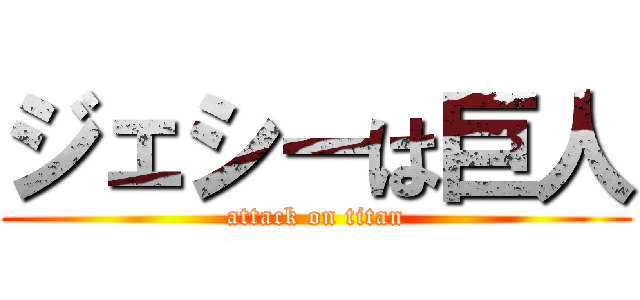 ジェシーは巨人
attack on titan